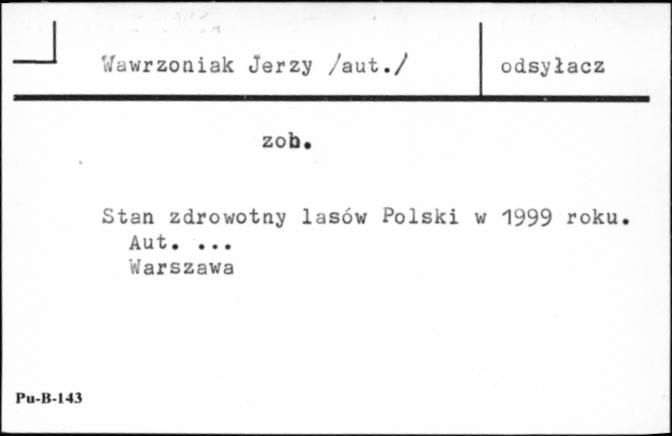 Wawrzoniak Jerzy /aut./

odsyłacz

zob.

Stan zdrowotny lasów Polski w 1999 roku. Aut. ... Warszawa

Pu-B-143